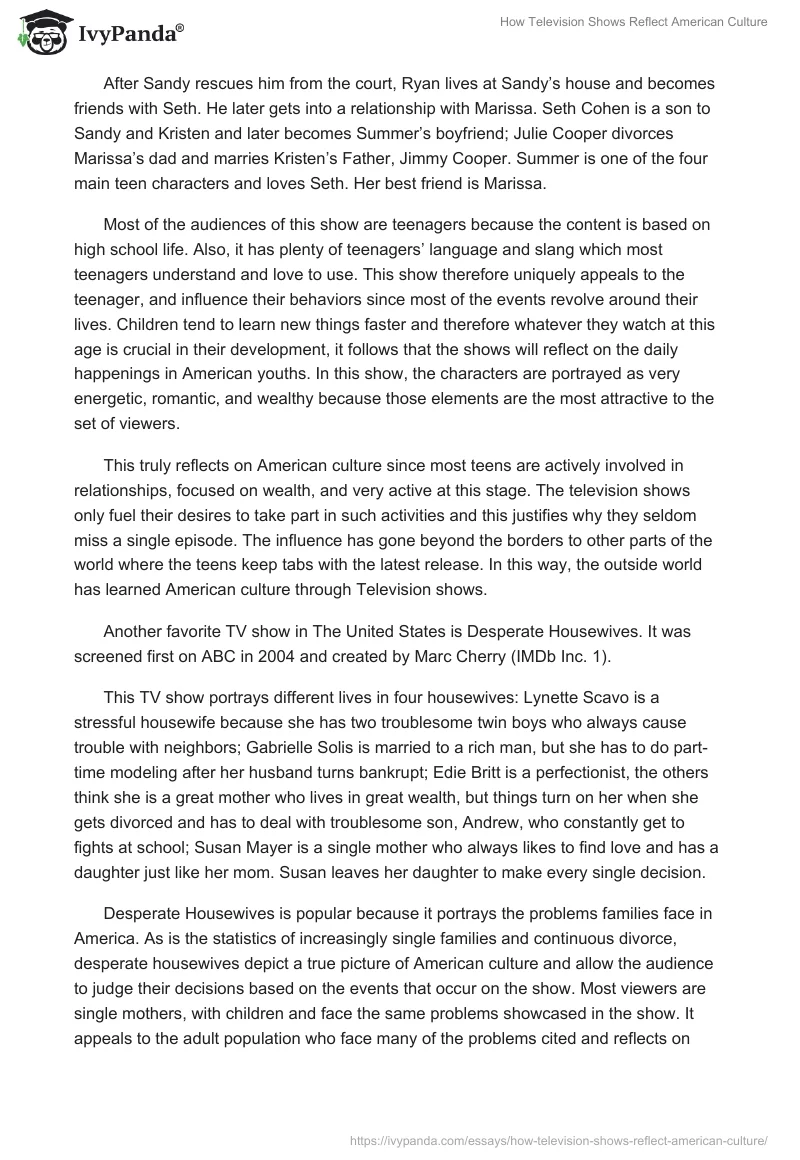 IvyPanda®

How Television Shows Reflect American Culture

After Sandy rescues him from the court, Ryan lives at Sandy's house and becomes friends with Seth. He later gets into a relationship with Marissa. Seth Cohen is a son to Sandy and Kristen and later becomes Summer's boyfriend; Julie Cooper divorces Marissa's dad and marries Kristen's Father, Jimmy Cooper. Summer is one of the four main teen characters and loves Seth. Her best friend is Marissa.

Most of the audiences of this show are teenagers because the content is based on high school life. Also, it has plenty of teenagers' language and slang which most teenagers understand and love to use. This show therefore uniquely appeals to the teenager, and influence their behaviors since most of the events revolve around their lives. Children tend to learn new things faster and therefore whatever they watch at this age is crucial in their development, it follows that the shows will reflect on the daily happenings in American youths. In this show, the characters are portrayed as very energetic, romantic, and wealthy because those elements are the most attractive to the set of viewers.

This truly reflects on American culture since most teens are actively involved in relationships, focused on wealth, and very active at this stage. The television shows only fuel their desires to take part in such activities and this justifies why they seldom miss a single episode. The influence has gone beyond the borders to other parts of the world where the teens keep tabs with the latest release. In this way, the outside world has learned American culture through Television shows.

Another favorite TV show in The United States is Desperate Housewives. It was screened first on ABC in 2004 and created by Marc Cherry (IMDb Inc. 1).

This TV show portrays different lives in four housewives: Lynette Scavo is a stressful housewife because she has two troublesome twin boys who always cause trouble with neighbors; Gabrielle Solis is married to a rich man, but she has to do part-time modeling after her husband turns bankrupt; Edie Britt is a perfectionist, the others think she is a great mother who lives in great wealth, but things turn on her when she gets divorced and has to deal with troublesome son, Andrew, who constantly get to fights at school; Susan Mayer is a single mother who always likes to find love and has a daughter just like her mom. Susan leaves her daughter to make every single decision.

Desperate Housewives is popular because it portrays the problems families face in America. As is the statistics of increasingly single families and continuous divorce, desperate housewives depict a true picture of American culture and allow the audience to judge their decisions based on the events that occur on the show. Most viewers are single mothers, with children and face the same problems showcased in the show. It appeals to the adult population who face many of the problems cited and reflects on

https://ivypanda.com/essays/how-television-shows-reflect-american-culture/